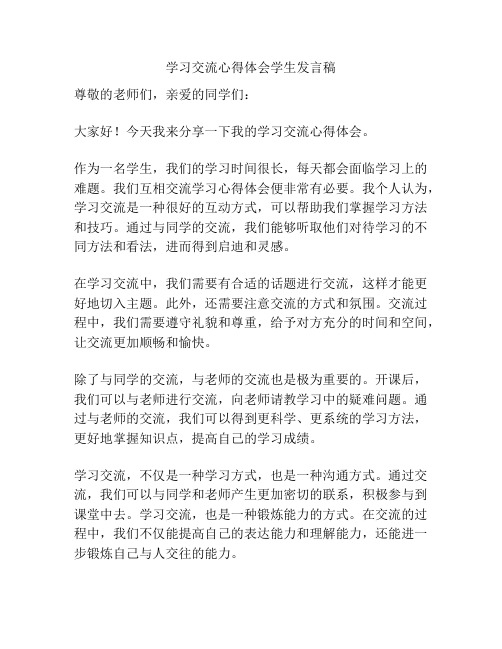 学习交流心得体会学生发言稿

尊敬的老师们，亲爱的同学们：

大家好！今天我来分享一下我的学习交流心得体会。

作为一名学生，我们的学习时间很长，每天都会面临学习上的难题。我们互相交流学习心得体会便非常有必要。我个人认为，学习交流是一种很好的互动方式，可以帮助我们掌握学习方法和技巧。通过与同学的交流，我们能够听取他们对待学习的不同方法和看法，进而得到启迪和灵感。

在学习交流中，我们需要有合适的话题进行交流，这样才能更好地切入主题。此外，还需要注意交流的方式和氛围。交流过程中，我们需要遵守礼貌和尊重，给予对方充分的时间和空间，让交流更加顺畅和愉快。

除了与同学的交流，与老师的交流也是极为重要的。开课后，我们可以与老师进行交流，向老师请教学习中的疑难问题。通过与老师的交流，我们可以得到更科学、更系统的学习方法，更好地掌握知识点，提高自己的学习成绩。

学习交流，不仅是一种学习方式，也是一种沟通方式。通过交流，我们可以与同学和老师产生更加密切的联系，积极参与到课堂中去。学习交流，也是一种锻炼能力的方式。在交流的过程中，我们不仅能提高自己的表达能力和理解能力，还能进一步锻炼自己与人交往的能力。